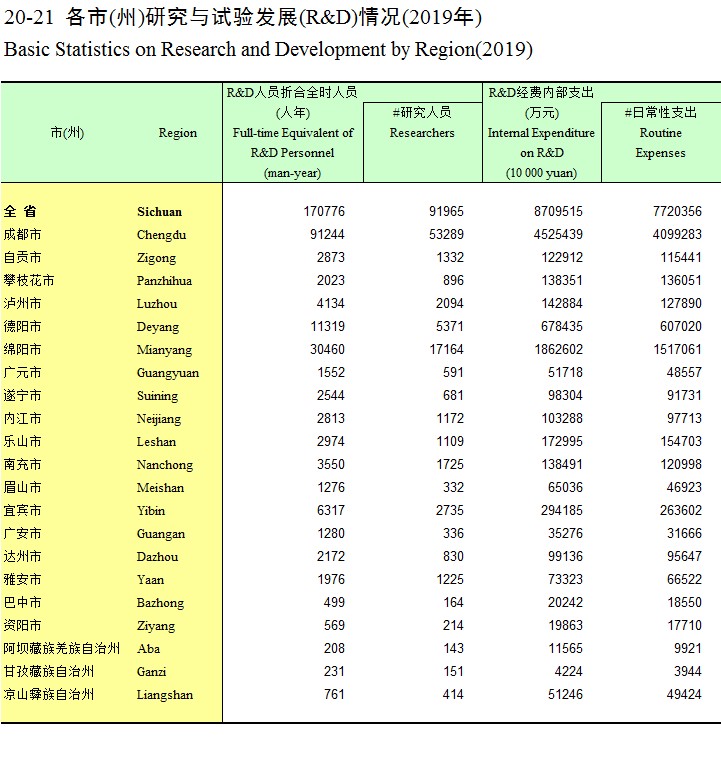 20-21 各市(州)研究与试验发展(R&D)情况(2019年)
Basic Statistics on Research and Development by Region(2019)

| 市(州) | Region | R&D人员折合全时人员 (人年) Full-time Equivalent of R&D Personnel (man-year) | #研究人员 Researchers | R&D经费内部支出 (万元) Internal Expenditure on R&D (10 000 yuan) | #日常性支出 Routine Expenses |
|---|---|---|---|---|---|
| 全 省 | Sichuan | 170776 | 91965 | 8709515 | 7720356 |
| 成都市 | Chengdu | 91244 | 53289 | 4525439 | 4099283 |
| 自贡市 | Zigong | 2873 | 1332 | 122912 | 115441 |
| 攀枝花市 | Panzhihua | 2023 | 896 | 138351 | 136051 |
| 泸州市 | Luzhou | 4134 | 2094 | 142884 | 127890 |
| 德阳市 | Deyang | 11319 | 5371 | 678435 | 607020 |
| 绵阳市 | Mianyang | 30460 | 17164 | 1862602 | 1517061 |
| 广元市 | Guangyuan | 1552 | 591 | 51718 | 48557 |
| 遂宁市 | Suining | 2544 | 681 | 98304 | 91731 |
| 内江市 | Neijiang | 2813 | 1172 | 103288 | 97713 |
| 乐山市 | Leshan | 2974 | 1109 | 172995 | 154703 |
| 南充市 | Nanchong | 3550 | 1725 | 138491 | 120998 |
| 眉山市 | Meishan | 1276 | 332 | 65036 | 46923 |
| 宜宾市 | Yibin | 6317 | 2735 | 294185 | 263602 |
| 广安市 | Guangan | 1280 | 336 | 35276 | 31666 |
| 达州市 | Dazhou | 2172 | 830 | 99136 | 95647 |
| 雅安市 | Yaan | 1976 | 1225 | 73323 | 66522 |
| 巴中市 | Bazhong | 499 | 164 | 20242 | 18550 |
| 资阳市 | Ziyang | 569 | 214 | 19863 | 17710 |
| 阿坝藏族羌族自治州 | Aba | 208 | 143 | 11565 | 9921 |
| 甘孜藏族自治州 | Ganzi | 231 | 151 | 4224 | 3944 |
| 凉山彝族自治州 | Liangshan | 761 | 414 | 51246 | 49424 |